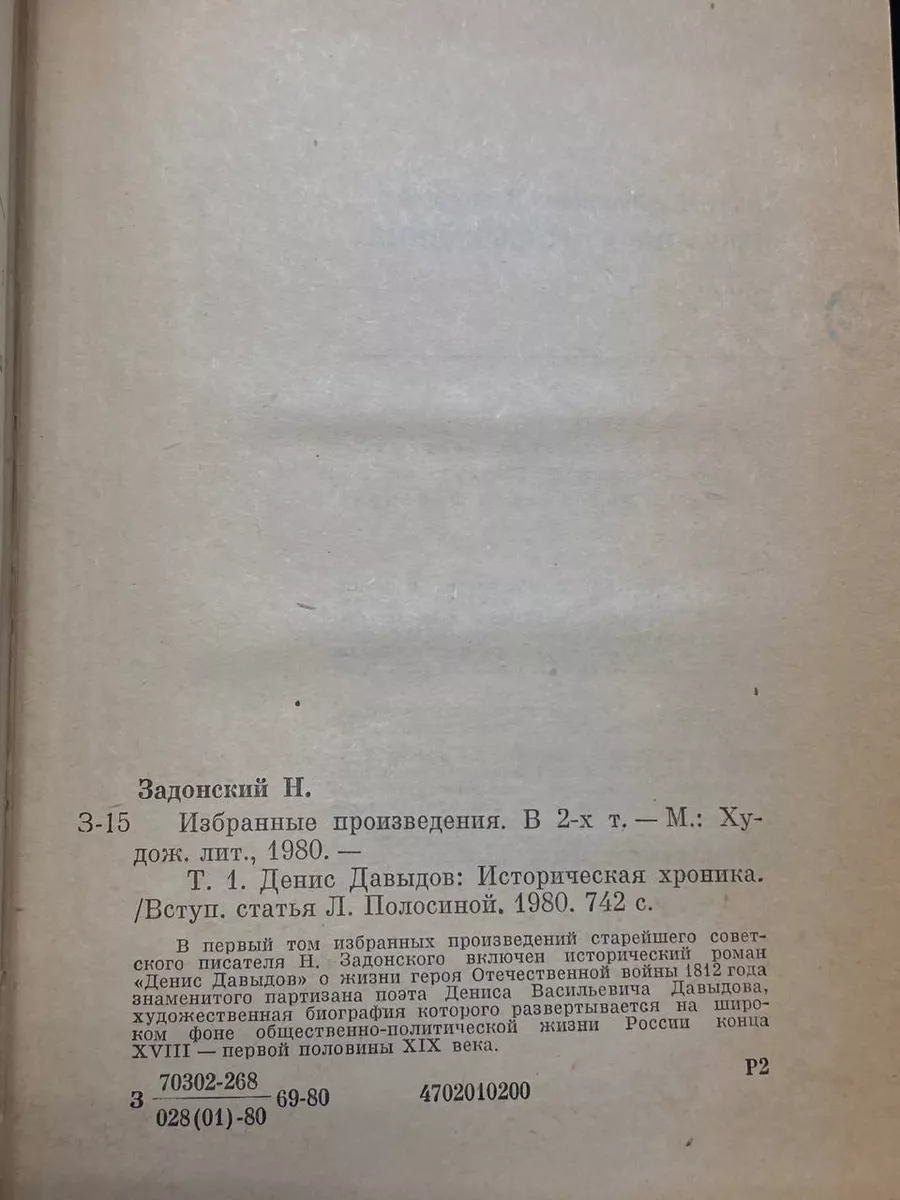 Задонский Н.

З-15 Избранные произведения. В 2-х т. — М.: Худож. лит., 1980. —

Т. 1. Денис Давыдов: Историческая хроника. /Вступ. статья Л. Полосиной. 1980. 742 с.

В первый том избранных произведений старейшего советского писателя Н. Задонского включен исторический роман «Денис Давыдов» о жизни героя Отечественной войны 1812 года знаменитого партизана поэта Дениса Васильевича Давыдова, художественная биография которого развертывается на широком фоне общественно-политической жизни России конца XVIII — первой половины XIX века.

Р2

З $\frac{70302\text{-}268}{028(01)\text{-}80}$ 69-80 4702010200